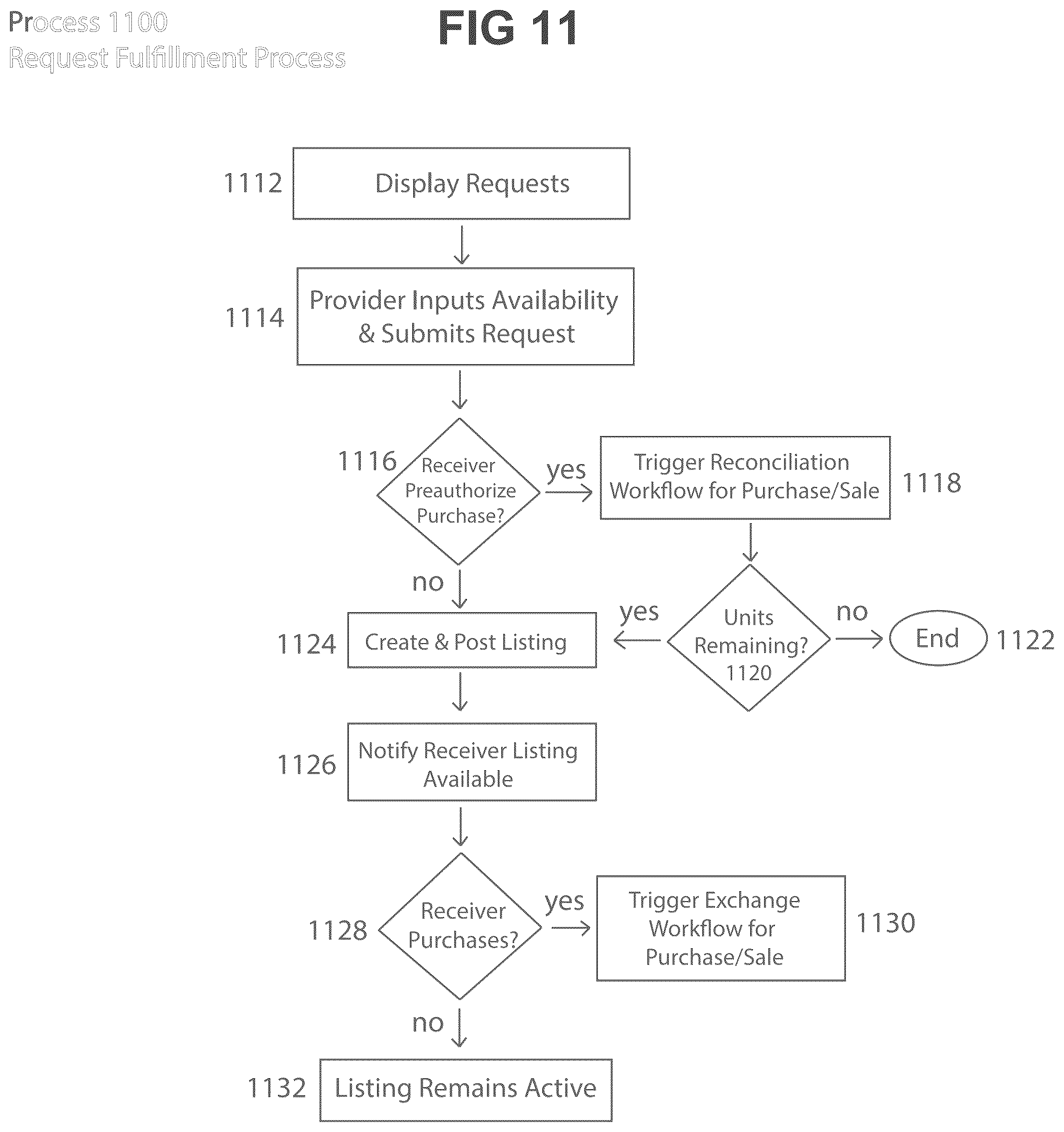 Process 1100
Request Fulfillment Process

FIG 11

1112 Display Requests

1114 Provider Inputs Availability & Submits Request

1116 Receiver Preauthorize Purchase?

yes

Trigger Reconciliation Workflow for Purchase/Sale 1118

no

1124 Create & Post Listing

yes

Units Remaining? 1120

no

End 1122

1126 Notify Receiver Listing Available

1128 Receiver Purchases?

yes

Trigger Exchange Workflow for Purchase/Sale 1130

no

1132 Listing Remains Active